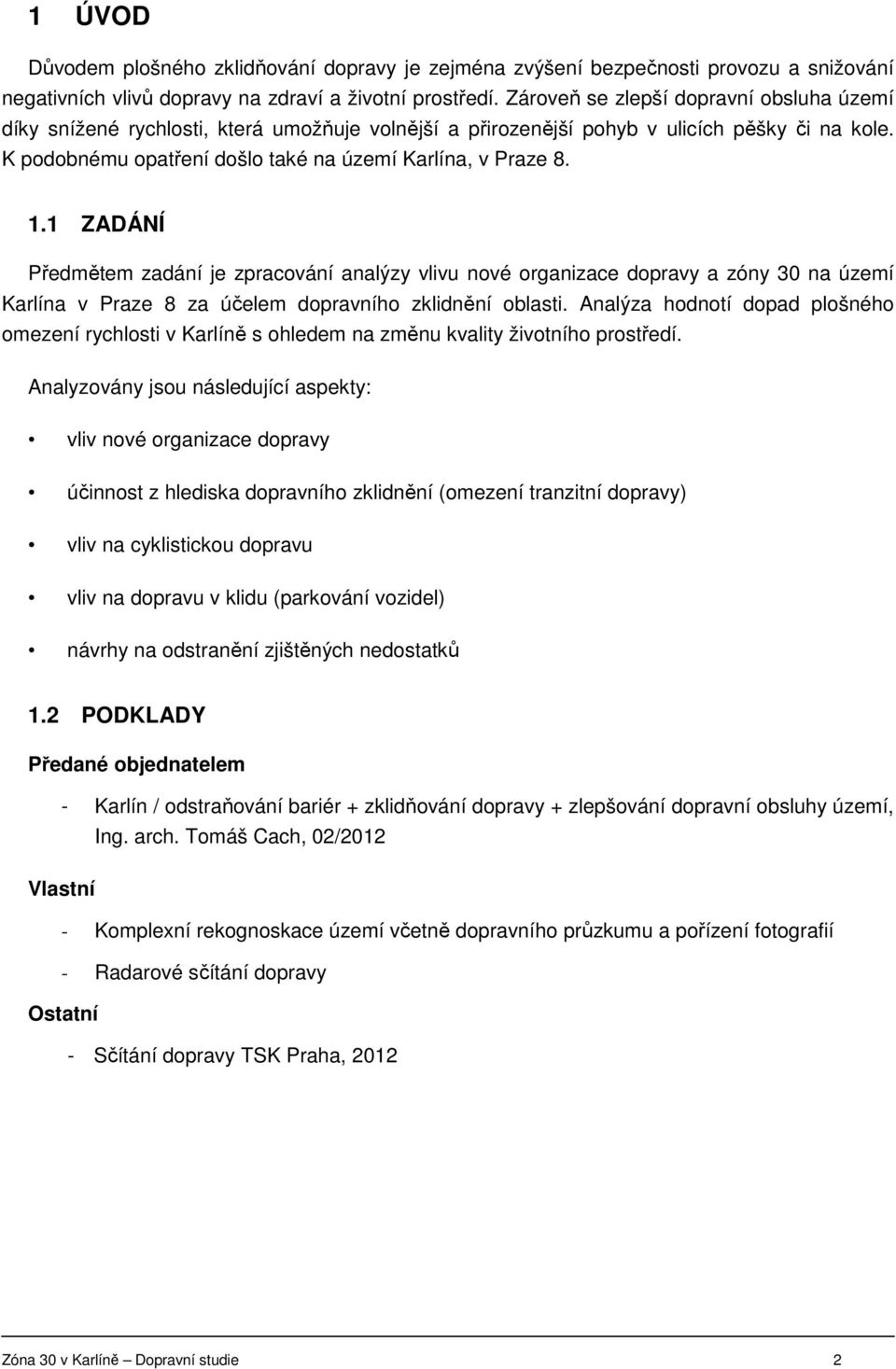 1 ÚVOD

Důvodem plošného zklidňování dopravy je zejména zvýšení bezpečnosti provozu a snižování negativních vlivů dopravy na zdraví a životní prostředí. Zároveň se zlepší dopravní obsluha území díky snížené rychlosti, která umožňuje volnější a přirozenější pohyb v ulicích pěšky či na kole. K podobnému opatření došlo také na území Karlína, v Praze 8.

1.1 ZADÁNÍ

Předmětem zadání je zpracování analýzy vlivu nové organizace dopravy a zóny 30 na území Karlína v Praze 8 za účelem dopravního zklidnění oblasti. Analýza hodnotí dopad plošného omezení rychlosti v Karlíně s ohledem na změnu kvality životního prostředí.

Analyzovány jsou následující aspekty:

• vliv nové organizace dopravy

• účinnost z hlediska dopravního zklidnění (omezení tranzitní dopravy)

• vliv na cyklistickou dopravu

• vliv na dopravu v klidu (parkování vozidel)

• návrhy na odstranění zjištěných nedostatků

1.2 PODKLADY

Předané objednatelem

- Karlín / odstraňování bariér + zklidňování dopravy + zlepšování dopravní obsluhy území, Ing. arch. Tomáš Cach, 02/2012

Vlastní

- Komplexní rekognoskace území včetně dopravního průzkumu a pořízení fotografií

- Radarové sčítání dopravy

Ostatní

- Sčítání dopravy TSK Praha, 2012

Zóna 30 v Karlíně – Dopravní studie 2